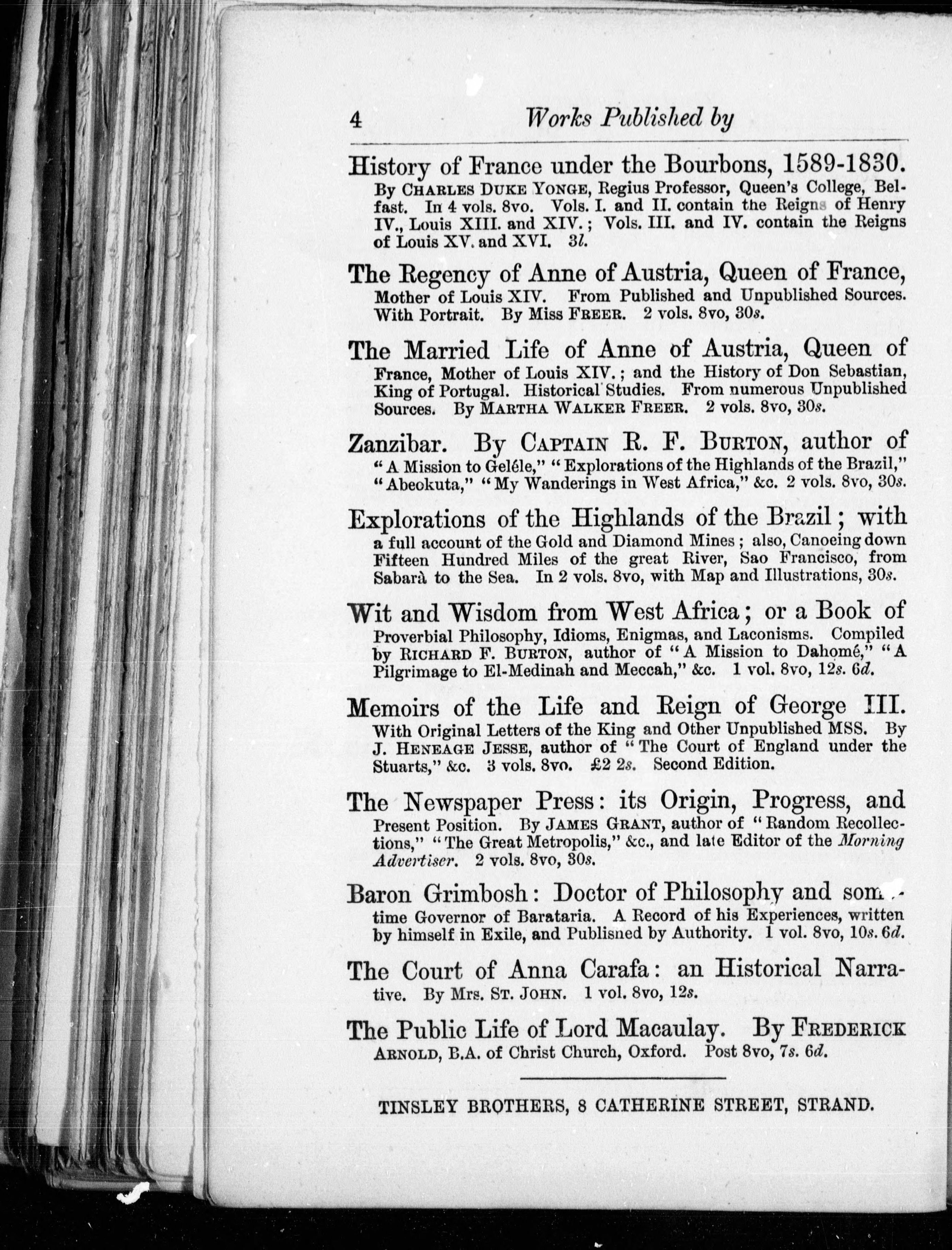 4 Works Published by

History of France under the Bourbons, 1589-1830. By CHARLES DUKE YONGE, Regius Professor, Queen's College, Belfast. In 4 vols. 8vo. Vols. I. and II. contain the Reigns of Henry IV., Louis XIII. and XIV.; Vols. III. and IV. contain the Reigns of Louis XV. and XVI. 3l.

The Regency of Anne of Austria, Queen of France, Mother of Louis XIV. From Published and Unpublished Sources. With Portrait. By Miss FREER. 2 vols. 8vo, 30s.

The Married Life of Anne of Austria, Queen of France, Mother of Louis XIV.; and the History of Don Sebastian, King of Portugal. Historical Studies. From numerous Unpublished Sources. By MARTHA WALKER FREER. 2 vols. 8vo, 30s.

Zanzibar. By CAPTAIN R. F. BURTON, author of "A Mission to Geléle," "Explorations of the Highlands of the Brazil," "Abeokuta," "My Wanderings in West Africa," &c. 2 vols. 8vo, 30s.

Explorations of the Highlands of the Brazil; with a full account of the Gold and Diamond Mines; also, Canoeing down Fifteen Hundred Miles of the great River, Sao Francisco, from Sabarà to the Sea. In 2 vols. 8vo, with Map and Illustrations, 30s.

Wit and Wisdom from West Africa; or a Book of Proverbial Philosophy, Idioms, Enigmas, and Laconisms. Compiled by RICHARD F. BURTON, author of "A Mission to Dahomé," "A Pilgrimage to El-Medinah and Meccah," &c. 1 vol. 8vo, 12s. 6d.

Memoirs of the Life and Reign of George III. With Original Letters of the King and Other Unpublished MSS. By J. HENEAGE JESSE, author of "The Court of England under the Stuarts," &c. 3 vols. 8vo. £2 2s. Second Edition.

The Newspaper Press: its Origin, Progress, and Present Position. By JAMES GRANT, author of "Random Recollections," "The Great Metropolis," &c., and late Editor of the Morning Advertiser. 2 vols. 8vo, 30s.

Baron Grimbosh: Doctor of Philosophy and sometime Governor of Barataria. A Record of his Experiences, written by himself in Exile, and Published by Authority. 1 vol. 8vo, 10s. 6d.

The Court of Anna Carafa: an Historical Narrative. By Mrs. ST. JOHN. 1 vol. 8vo, 12s.

The Public Life of Lord Macaulay. By FREDERICK ARNOLD, B.A. of Christ Church, Oxford. Post 8vo, 7s. 6d.

TINSLEY BROTHERS, 8 CATHERINE STREET, STRAND.